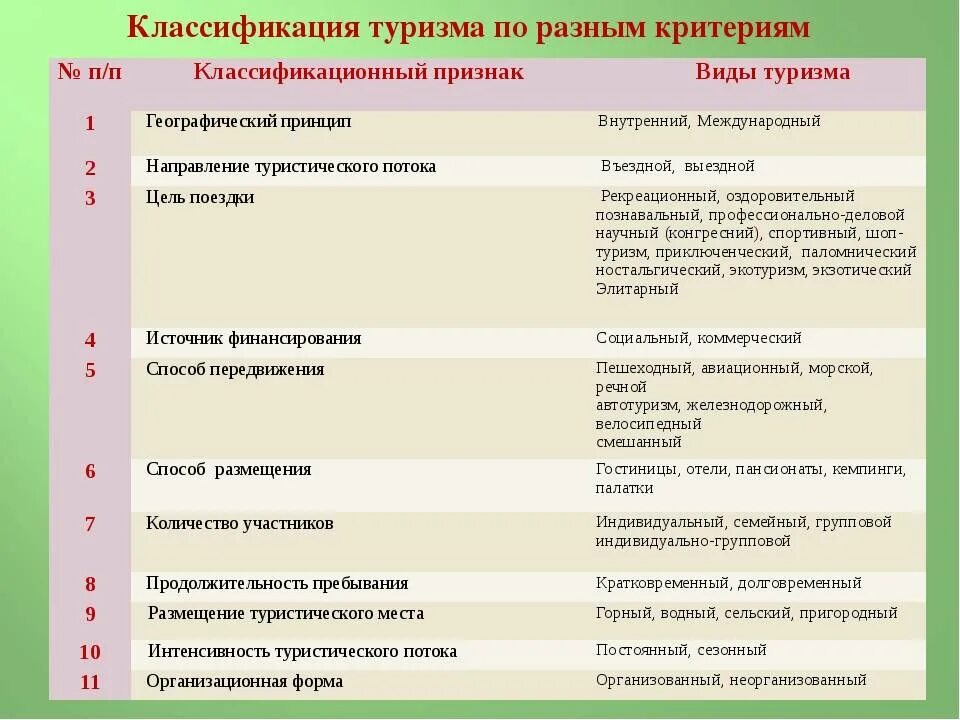 Классификация туризма по разным критериям

| № п/п | Классификационный признак | Виды туризма |
|---|---|---|
| 1 | Географический принцип | Внутренний, Международный |
| 2 | Направление туристического потока | Въездной, выездной |
| 3 | Цель поездки | Рекреационный, оздоровительный познавальный, профессионально-деловой научный (конгресний), спортивный, шоп-туризм, приключенческий, паломнический ностальгический, экотуризм, экзотический Элитарный |
| 4 | Источник финансирования | Социальный, коммерческий |
| 5 | Способ передвижения | Пешеходный, авиационный, морской, речной автотуризм, железнодорожный, велосипедный смешанный |
| 6 | Способ размещения | Гостиницы, отели, пансионаты, кемпинги, палатки |
| 7 | Количество участников | Индивидуальный, семейный, групповой индивидуально-групповой |
| 8 | Продолжительность пребывания | Кратковременный, долговременный |
| 9 | Размещение туристического места | Горный, водный, сельский, пригородный |
| 10 | Интенсивность туристического потока | Постоянный, сезонный |
| 11 | Организационная форма | Организованный, неорганизованный |